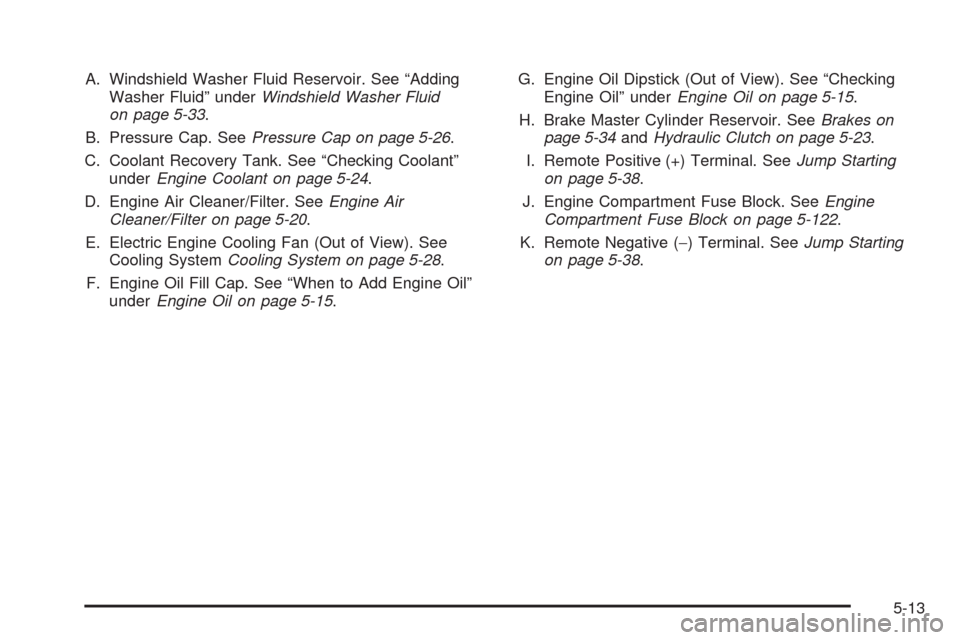 A. Windshield Washer Fluid Reservoir. See “Adding Washer Fluid” under Windshield Washer Fluid on page 5-33.

B. Pressure Cap. See Pressure Cap on page 5-26.

C. Coolant Recovery Tank. See “Checking Coolant” under Engine Coolant on page 5-24.

D. Engine Air Cleaner/Filter. See Engine Air Cleaner/Filter on page 5-20.

E. Electric Engine Cooling Fan (Out of View). See Cooling System Cooling System on page 5-28.

F. Engine Oil Fill Cap. See “When to Add Engine Oil” under Engine Oil on page 5-15.

G. Engine Oil Dipstick (Out of View). See “Checking Engine Oil” under Engine Oil on page 5-15.

H. Brake Master Cylinder Reservoir. See Brakes on page 5-34 and Hydraulic Clutch on page 5-23.

I. Remote Positive (+) Terminal. See Jump Starting on page 5-38.

J. Engine Compartment Fuse Block. See Engine Compartment Fuse Block on page 5-122.

K. Remote Negative (−) Terminal. See Jump Starting on page 5-38.

5-13

carmanualsonline.info